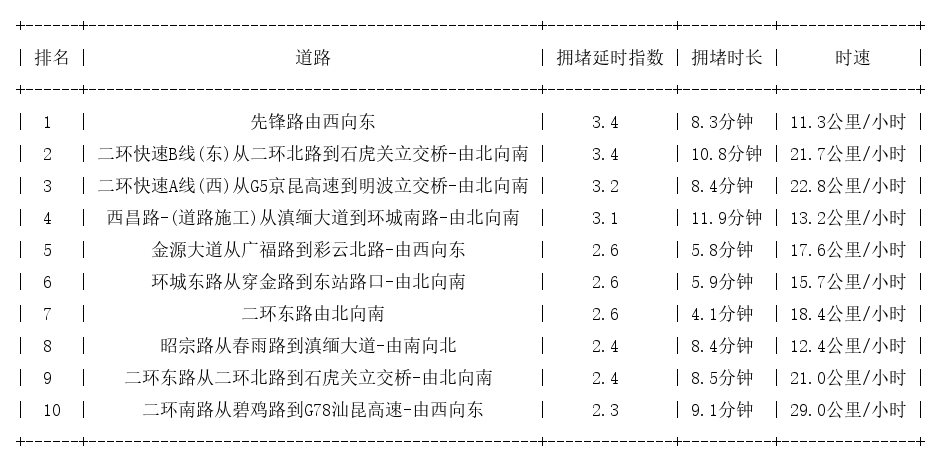 | 排名 | 道路 | 拥堵延时指数 | 拥堵时长 | 时速 |
|---|---|---|---|---|
| 1 | 先锋路由西向东 | 3.4 | 8.3分钟 | 11.3公里/小时 |
| 2 | 二环快速B线(东)从二环北路到石虎关立交桥-由北向南 | 3.4 | 10.8分钟 | 21.7公里/小时 |
| 3 | 二环快速A线(西)从G5京昆高速到明波立交桥-由北向南 | 3.2 | 8.4分钟 | 22.8公里/小时 |
| 4 | 西昌路-(道路施工)从滇缅大道到环城南路-由北向南 | 3.1 | 11.9分钟 | 13.2公里/小时 |
| 5 | 金源大道从广福路到彩云北路-由西向东 | 2.6 | 5.8分钟 | 17.6公里/小时 |
| 6 | 环城东路从穿金路到东站路口-由北向南 | 2.6 | 5.9分钟 | 15.7公里/小时 |
| 7 | 二环东路由北向南 | 2.6 | 4.1分钟 | 18.4公里/小时 |
| 8 | 昭宗路从春雨路到滇缅大道-由南向北 | 2.4 | 8.4分钟 | 12.4公里/小时 |
| 9 | 二环东路从二环北路到石虎关立交桥-由北向南 | 2.4 | 8.5分钟 | 21.0公里/小时 |
| 10 | 二环南路从碧鸡路到G78汕昆高速-由西向东 | 2.3 | 9.1分钟 | 29.0公里/小时 |